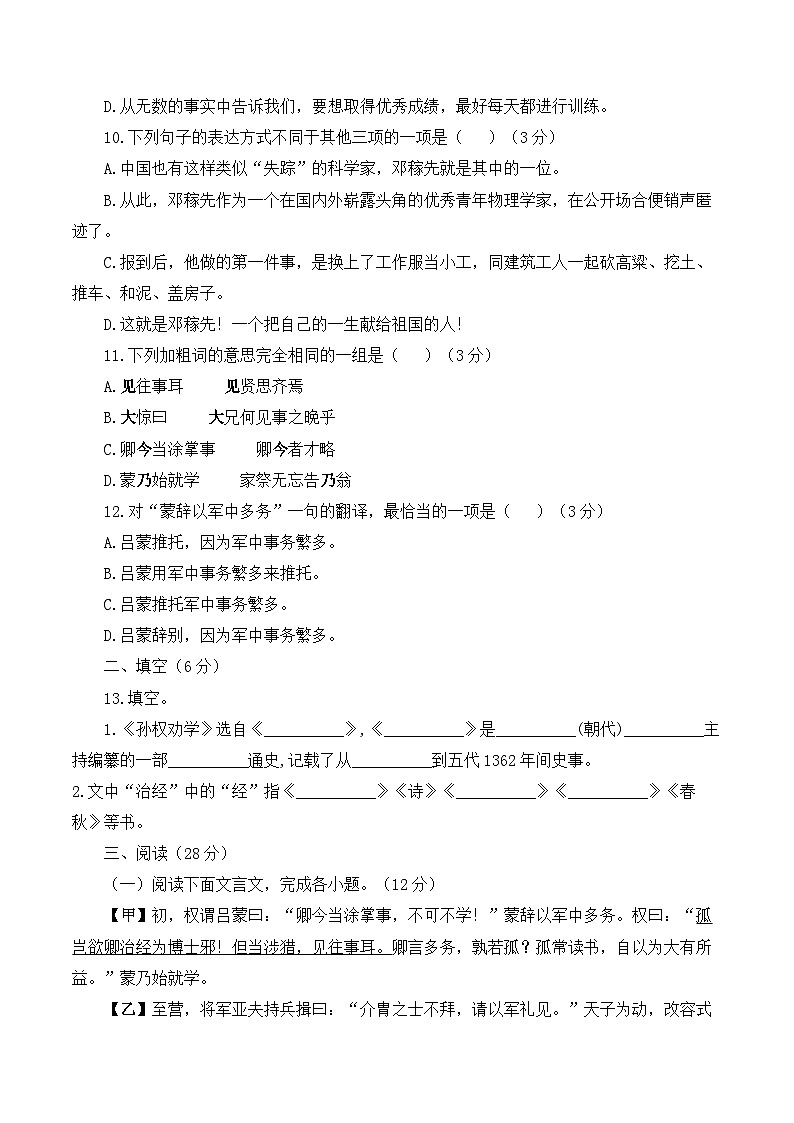 D.从无数的事实中告诉我们，要想取得优秀成绩，最好每天都进行训练。

10.下列句子的表达方式不同于其他三项的一项是（　）（3分）

A.中国也有这样类似“失踪”的科学家，邓稼先就是其中的一位。

B.从此，邓稼先作为一个在国内外崭露头角的优秀青年物理学家，在公开场合便销声匿迹了。

C.报到后，他做的第一件事，是换上了工作服当小工，同建筑工人一起砍高粱、挖土、推车、和泥、盖房子。

D.这就是邓稼先！一个把自己的一生献给祖国的人！

11.下列加粗词的意思完全相同的一组是（　）（3分）

A.见往事耳　　见贤思齐焉

B.大惊曰　　大兄何见事之晚乎

C.卿今当涂掌事　　卿今者才略

D.蒙乃始就学　　家祭无忘告乃翁

12.对“蒙辞以军中多务”一句的翻译，最恰当的一项是（　）（3分）

A.吕蒙推托，因为军中事务繁多。

B.吕蒙用军中事务繁多来推托。

C.吕蒙推托军中事务繁多。

D.吕蒙辞别，因为军中事务繁多。

二、填空（6分）

13.填空。

1.《孙权劝学》选自《__________》,《__________》是__________(朝代)__________主持编纂的一部__________通史,记载了从__________到五代1362年间史事。

2.文中“治经”中的“经”指《__________》《诗》《__________》《__________》《春秋》等书。

三、阅读（28分）

（一）阅读下面文言文，完成各小题。（12分）

【甲】初，权谓吕蒙曰：“卿今当涂掌事，不可不学！”蒙辞以军中多务。权曰：“孤岂欲卿治经为博士邪！但当涉猎，见往事耳。卿言多务，孰若孤？孤常读书，自以为大有所益。”蒙乃始就学。

【乙】至营，将军亚夫持兵揖曰：“介胄之士不拜，请以军礼见。”天子为动，改容式